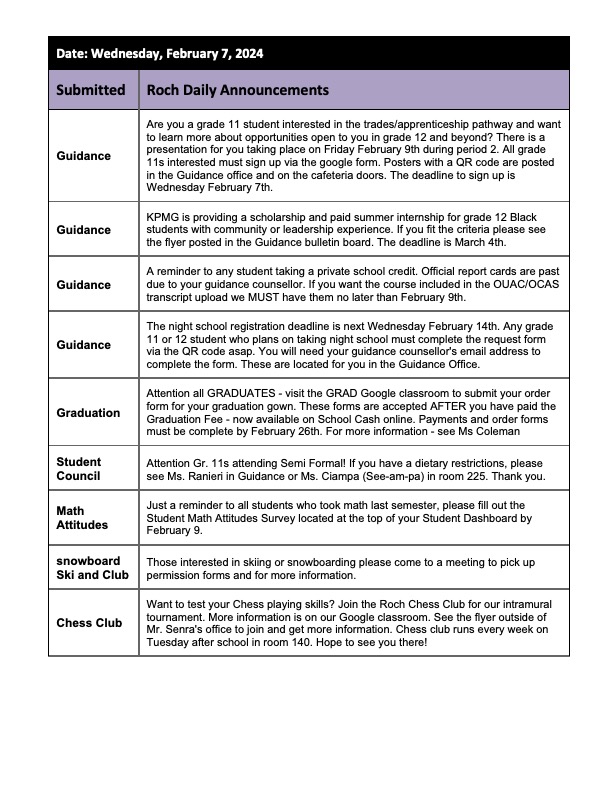 Date: Wednesday, February 7, 2024

| Submitted | Roch Daily Announcements |
|---|---|
| Guidance | Are you a grade 11 student interested in the trades/apprenticeship pathway and want to learn more about opportunities open to you in grade 12 and beyond? There is a presentation for you taking place on Friday February 9th during period 2. All grade 11s interested must sign up via the google form. Posters with a QR code are posted in the Guidance office and on the cafeteria doors. The deadline to sign up is Wednesday February 7th. |
| Guidance | KPMG is providing a scholarship and paid summer internship for grade 12 Black students with community or leadership experience. If you fit the criteria please see the flyer posted in the Guidance bulletin board. The deadline is March 4th. |
| Guidance | A reminder to any student taking a private school credit. Official report cards are past due to your guidance counsellor. If you want the course included in the OUAC/OCAS transcript upload we MUST have them no later than February 9th. |
| Guidance | The night school registration deadline is next Wednesday February 14th. Any grade 11 or 12 student who plans on taking night school must complete the request form via the QR code asap. You will need your guidance counsellor's email address to complete the form. These are located for you in the Guidance Office. |
| Graduation | Attention all GRADUATES - visit the GRAD Google classroom to submit your order form for your graduation gown. These forms are accepted AFTER you have paid the Graduation Fee - now available on School Cash online. Payments and order forms must be complete by February 26th. For more information - see Ms Coleman |
| Student Council | Attention Gr. 11s attending Semi Formal! If you have a dietary restrictions, please see Ms. Ranieri in Guidance or Ms. Ciampa (See-am-pa) in room 225. Thank you. |
| Math Attitudes | Just a reminder to all students who took math last semester, please fill out the Student Math Attitudes Survey located at the top of your Student Dashboard by February 9. |
| snowboard Ski and Club | Those interested in skiing or snowboarding please come to a meeting to pick up permission forms and for more information. |
| Chess Club | Want to test your Chess playing skills? Join the Roch Chess Club for our intramural tournament. More information is on our Google classroom. See the flyer outside of Mr. Senra's office to join and get more information. Chess club runs every week on Tuesday after school in room 140. Hope to see you there! |